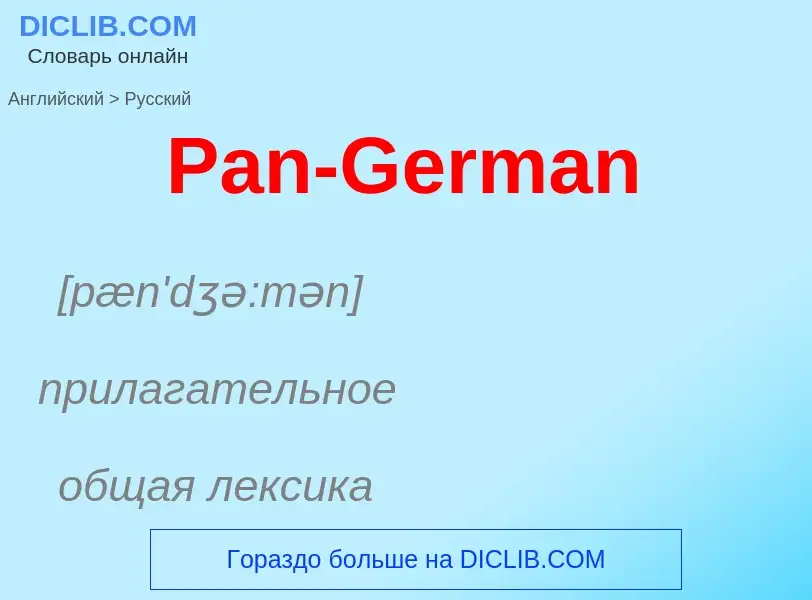 DICLIB.COM
Словарь онлайн

Английский > Русский

Pan-German

[pæn'dʒə:mən]

прилагательное

общая лексика

Гораздо больше на DICLIB.COM